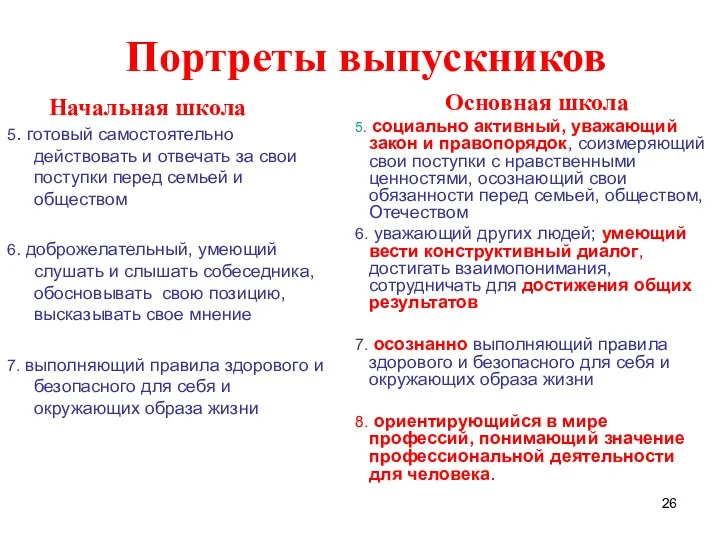 Портреты выпускников

Начальная школа

5. готовый самостоятельно действовать и отвечать за свои поступки перед семьей и обществом

6. доброжелательный, умеющий слушать и слышать собеседника, обосновывать свою позицию, высказывать свое мнение

7. выполняющий правила здорового и безопасного для себя и окружающих образа жизни

Основная школа

5. социально активный, уважающий закон и правопорядок, соизмеряющий свои поступки с нравственными ценностями, осознающий свои обязанности перед семьей, обществом, Отечеством

6. уважающий других людей; умеющий вести конструктивный диалог, достигать взаимопонимания, сотрудничать для достижения общих результатов

7. осознанно выполняющий правила здорового и безопасного для себя и окружающих образа жизни

8. ориентирующийся в мире профессий, понимающий значение профессиональной деятельности для человека.

26